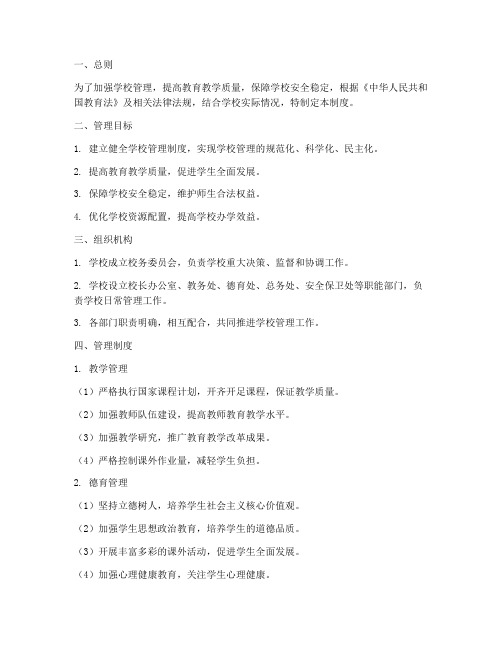 一、总则

为了加强学校管理，提高教育教学质量，保障学校安全稳定，根据《中华人民共和国教育法》及相关法律法规，结合学校实际情况，特制定本制度。

二、管理目标

1. 建立健全学校管理制度，实现学校管理的规范化、科学化、民主化。

2. 提高教育教学质量，促进学生全面发展。

3. 保障学校安全稳定，维护师生合法权益。

4. 优化学校资源配置，提高学校办学效益。

三、组织机构

1. 学校成立校务委员会，负责学校重大决策、监督和协调工作。

2. 学校设立校长办公室、教务处、德育处、总务处、安全保卫处等职能部门，负责学校日常管理工作。

3. 各部门职责明确，相互配合，共同推进学校管理工作。

四、管理制度

1. 教学管理

（1）严格执行国家课程计划，开齐开足课程，保证教学质量。

（2）加强教师队伍建设，提高教师教育教学水平。

（3）加强教学研究，推广教育教学改革成果。

（4）严格控制课外作业量，减轻学生负担。

2. 德育管理

（1）坚持立德树人，培养学生社会主义核心价值观。

（2）加强学生思想政治教育，培养学生的道德品质。

（3）开展丰富多彩的课外活动，促进学生全面发展。

（4）加强心理健康教育，关注学生心理健康。